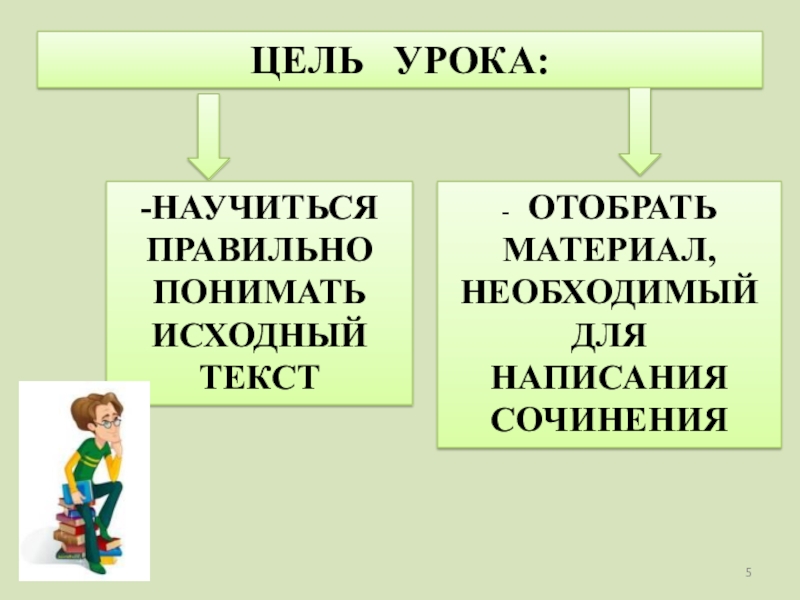 ЦЕЛЬ УРОКА:

-НАУЧИТЬСЯ ПРАВИЛЬНО ПОНИМАТЬ ИСХОДНЫЙ ТЕКСТ

- ОТОБРАТЬ МАТЕРИАЛ, НЕОБХОДИМЫЙ ДЛЯ НАПИСАНИЯ СОЧИНЕНИЯ

5